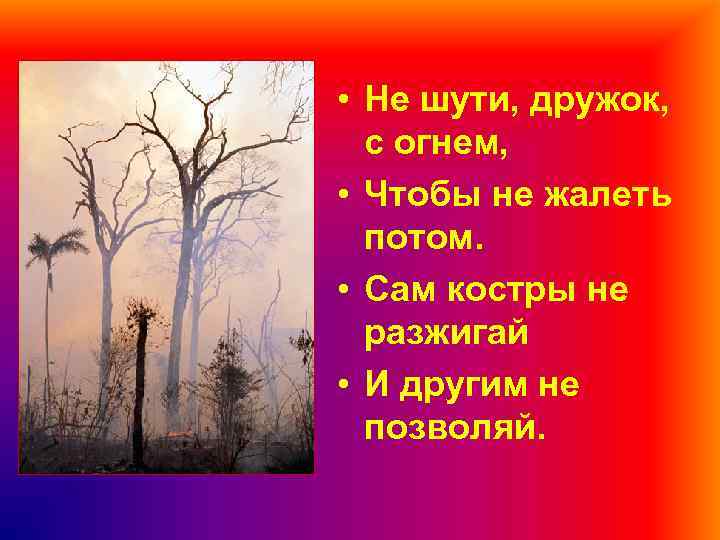 • Не шути, дружок, с огнем,

• Чтобы не жалеть потом.

• Сам костры не разжигай

• И другим не позволяй.